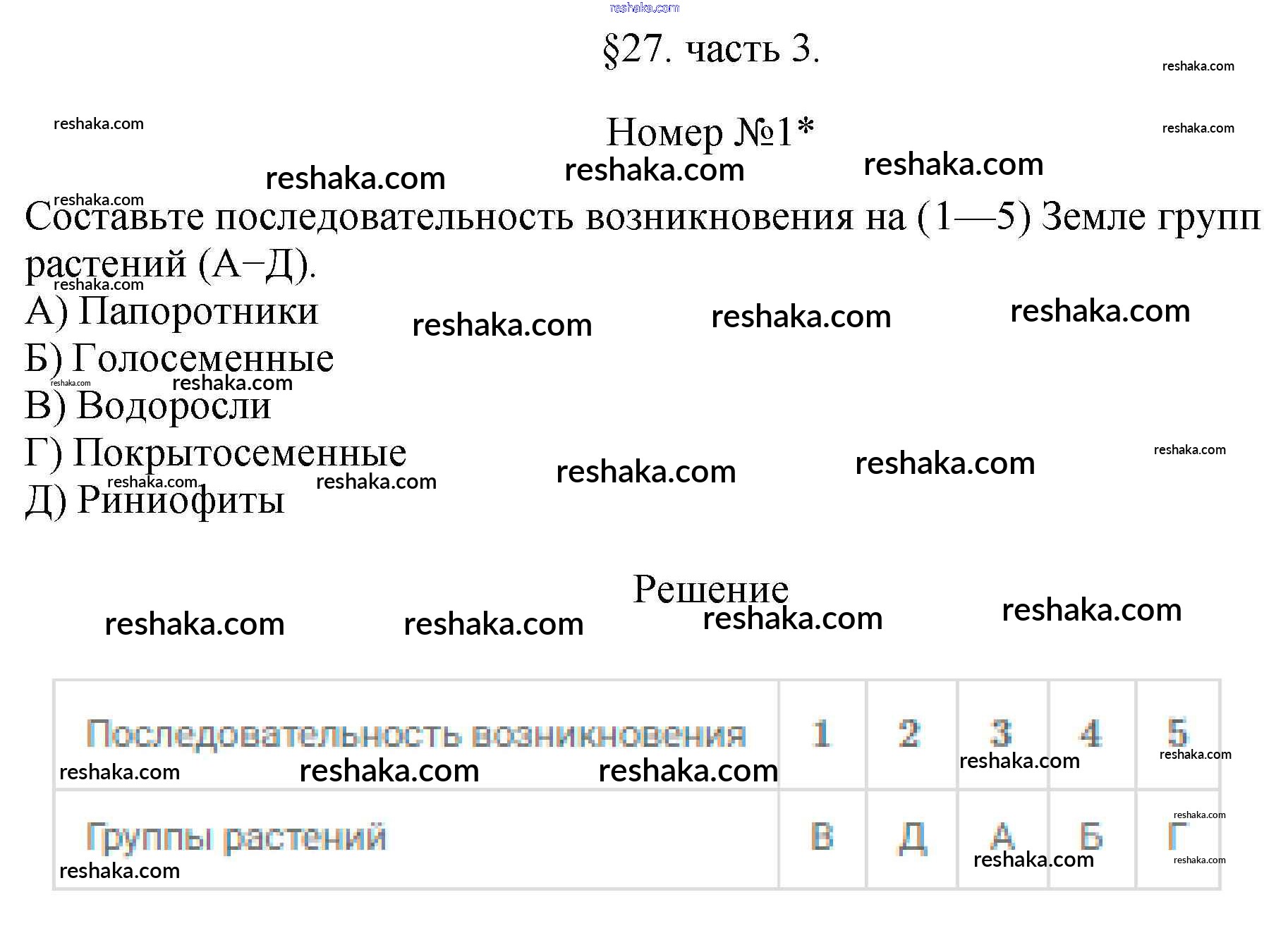 §27. часть 3.

Номер №1*

Составьте последовательность возникновения на (1—5) Земле групп растений (А–Д).

А) Папоротники
Б) Голосеменные
В) Водоросли
Г) Покрытосеменные
Д) Риниофиты

Решение

| Последовательность возникновения | 1 | 2 | 3 | 4 | 5 |
|---|---|---|---|---|---|
| Группы растений | В | Д | А | Б | Г |

reshaka.com